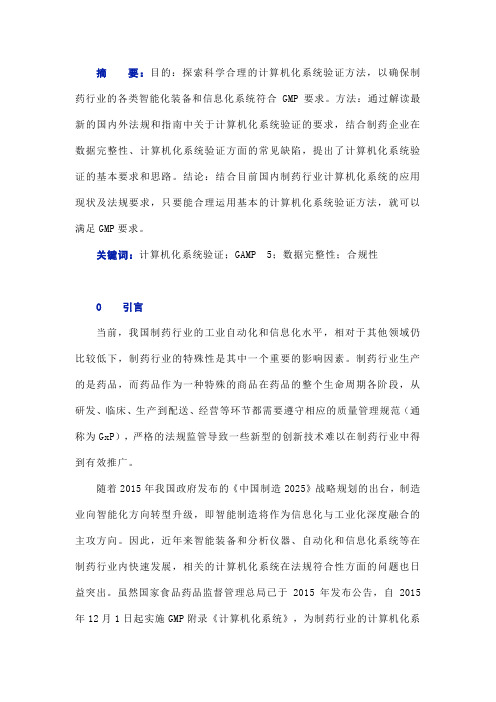 摘　要：目的：探索科学合理的计算机化系统验证方法，以确保制药行业的各类智能化装备和信息化系统符合 GMP 要求。方法：通过解读最新的国内外法规和指南中关于计算机化系统验证的要求，结合制药企业在数据完整性、计算机化系统验证方面的常见缺陷，提出了计算机化系统验证的基本要求和思路。结论：结合目前国内制药行业计算机化系统的应用现状及法规要求，只要能合理运用基本的计算机化系统验证方法，就可以满足 GMP 要求。

关键词：计算机化系统验证；GAMP 5；数据完整性；合规性

0　引言

当前，我国制药行业的工业自动化和信息化水平，相对于其他领域仍比较低下，制药行业的特殊性是其中一个重要的影响因素。制药行业生产的是药品，而药品作为一种特殊的商品在药品的整个生命周期各阶段，从研发、临床、生产到配送、经营等环节都需要遵守相应的质量管理规范（通称为 GxP），严格的法规监管导致一些新型的创新技术难以在制药行业中得到有效推广。

随着 2015 年我国政府发布的《中国制造 2025》战略规划的出台，制造业向智能化方向转型升级，即智能制造将作为信息化与工业化深度融合的主攻方向。因此，近年来智能装备和分析仪器、自动化和信息化系统等在制药行业内快速发展，相关的计算机化系统在法规符合性方面的问题也日益突出。虽然国家食品药品监督管理总局已于 2015 年发布公告，自 2015 年 12 月 1 日起实施 GMP 附录《计算机化系统》，为制药行业的计算机化系